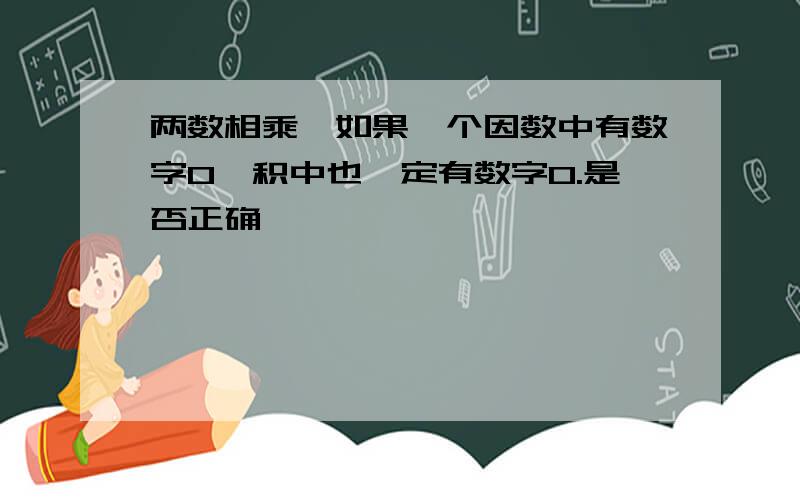 两数相乘 如果 个因数中有数字0 积中也 定有数字0.是否正确

STAT